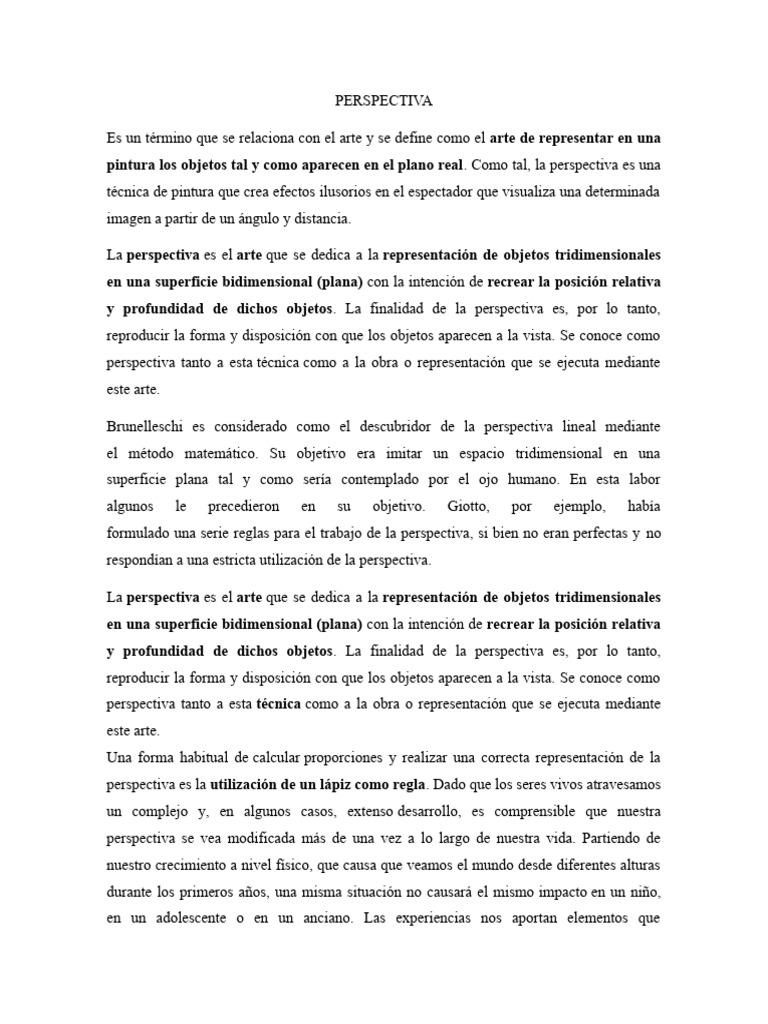 PERSPECTIVA

Es un término que se relaciona con el arte y se define como el arte de representar en una pintura los objetos tal y como aparecen en el plano real. Como tal, la perspectiva es una técnica de pintura que crea efectos ilusorios en el espectador que visualiza una determinada imagen a partir de un ángulo y distancia.

La perspectiva es el arte que se dedica a la representación de objetos tridimensionales en una superficie bidimensional (plana) con la intención de recrear la posición relativa y profundidad de dichos objetos. La finalidad de la perspectiva es, por lo tanto, reproducir la forma y disposición con que los objetos aparecen a la vista. Se conoce como perspectiva tanto a esta técnica como a la obra o representación que se ejecuta mediante este arte.

Brunelleschi es considerado como el descubridor de la perspectiva lineal mediante el método matemático. Su objetivo era imitar un espacio tridimensional en una superficie plana tal y como sería contemplado por el ojo humano. En esta labor algunos le precedieron en su objetivo. Giotto, por ejemplo, había formulado una serie reglas para el trabajo de la perspectiva, si bien no eran perfectas y no respondían a una estricta utilización de la perspectiva.

La perspectiva es el arte que se dedica a la representación de objetos tridimensionales en una superficie bidimensional (plana) con la intención de recrear la posición relativa y profundidad de dichos objetos. La finalidad de la perspectiva es, por lo tanto, reproducir la forma y disposición con que los objetos aparecen a la vista. Se conoce como perspectiva tanto a esta técnica como a la obra o representación que se ejecuta mediante este arte.
Una forma habitual de calcular proporciones y realizar una correcta representación de la perspectiva es la utilización de un lápiz como regla. Dado que los seres vivos atravesamos un complejo y, en algunos casos, extenso desarrollo, es comprensible que nuestra perspectiva se vea modificada más de una vez a lo largo de nuestra vida. Partiendo de nuestro crecimiento a nivel físico, que causa que veamos el mundo desde diferentes alturas durante los primeros años, una misma situación no causará el mismo impacto en un niño, en un adolescente o en un anciano. Las experiencias nos aportan elementos que